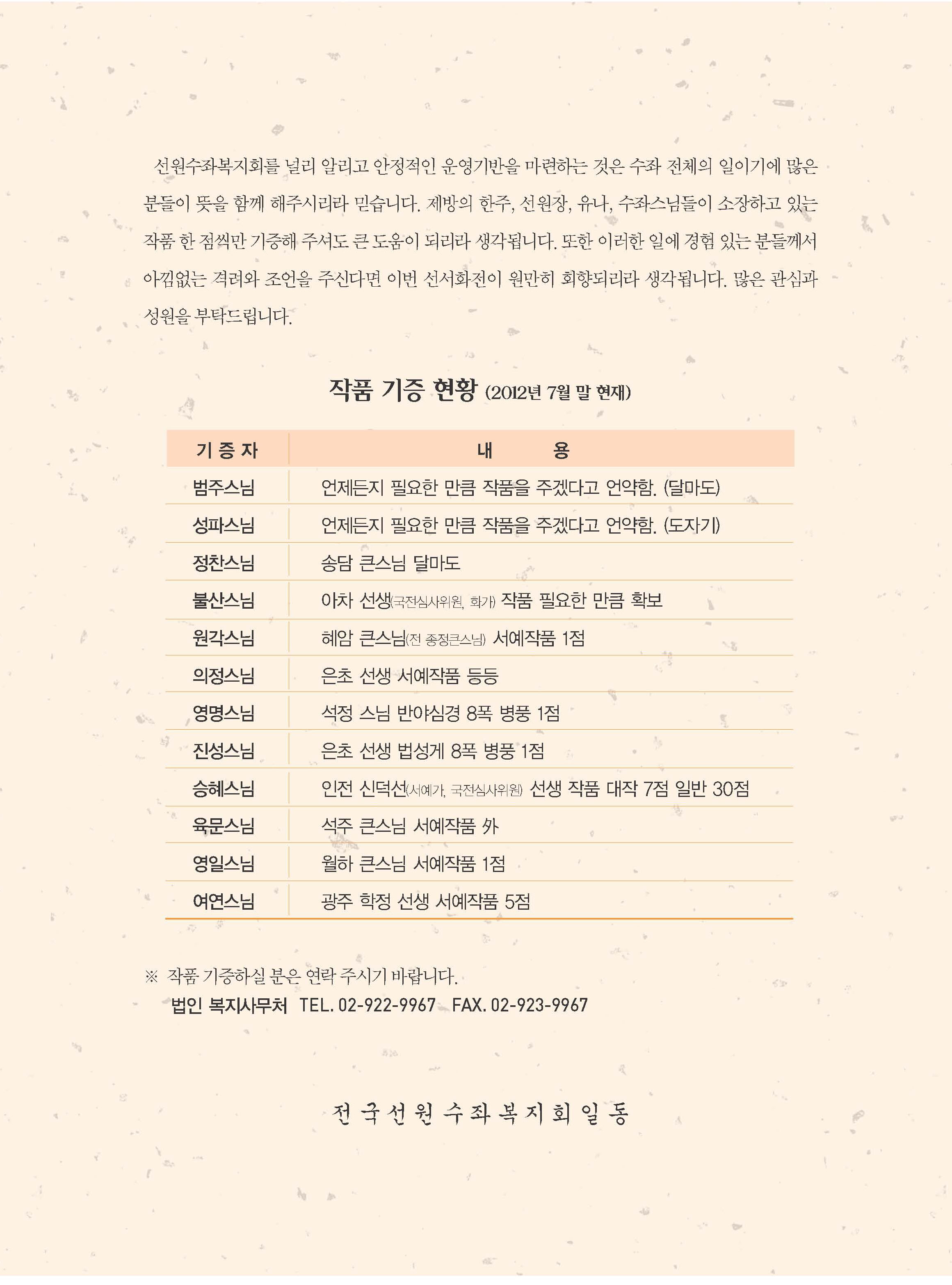 선원수좌복지회를 널리 알리고 안정적인 운영기반을 마련하는 것은 수좌 전체의 일이기에 많은 분들이 뜻을 함께 해주시리라 믿습니다. 제방의 한주, 선원장, 유나, 수좌스님들이 소장하고 있는 작품 한 점씩만 기증해 주셔도 큰 도움이 되리라 생각됩니다. 또한 이러한 일에 경험 있는 분들께서 아낌없는 격려와 조언을 주신다면 이번 선서화전이 원만히 회향되리라 생각됩니다. 많은 관심과 성원을 부탁드립니다.

작품 기증 현황 (2012년 7월 말 현재)

| 기 증 자 | 내 용 |
|---|---|
| 범주스님 | 언제든지 필요한 만큼 작품을 주겠다고 언약함. (달마도) |
| 성파스님 | 언제든지 필요한 만큼 작품을 주겠다고 언약함. (도자기) |
| 정찬스님 | 송담 큰스님 달마도 |
| 불산스님 | 아차 선생(국전심사위원, 화가) 작품 필요한 만큼 확보 |
| 원각스님 | 혜암 큰스님(전 종정큰스님) 서예작품 1점 |
| 의정스님 | 은초 선생 서예작품 등등 |
| 영명스님 | 석정 스님 반야심경 8폭 병풍 1점 |
| 진성스님 | 은초 선생 법성게 8폭 병풍 1점 |
| 승혜스님 | 인전 신덕선(서예가, 국전심사위원) 선생 작품 대작 7점 일반 30점 |
| 육문스님 | 석주 큰스님 서예작품 外 |
| 영일스님 | 월하 큰스님 서예작품 1점 |
| 여연스님 | 광주 학정 선생 서예작품 5점 |

※ 작품 기증하실 분은 연락 주시기 바랍니다.
법인 복지사무처 TEL. 02-922-9967 FAX. 02-923-9967

전국선원수좌복지회일동